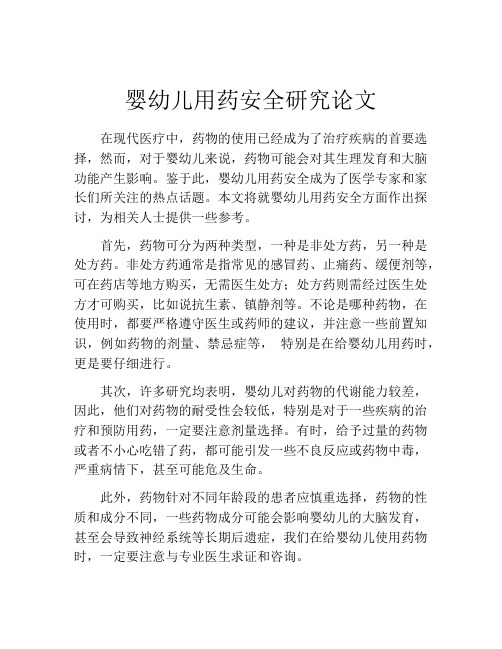 婴幼儿用药安全研究论文

在现代医疗中，药物的使用已经成为了治疗疾病的首要选择，然而，对于婴幼儿来说，药物可能会对其生理发育和大脑功能产生影响。鉴于此，婴幼儿用药安全成为了医学专家和家长们所关注的热点话题。本文将就婴幼儿用药安全方面作出探讨，为相关人士提供一些参考。

首先，药物可分为两种类型，一种是非处方药，另一种是处方药。非处方药通常是指常见的感冒药、止痛药、缓便剂等，可在药店等地方购买，无需医生处方；处方药则需经过医生处方才可购买，比如说抗生素、镇静剂等。不论是哪种药物，在使用时，都要严格遵守医生或药师的建议，并注意一些前置知识，例如药物的剂量、禁忌症等， 特别是在给婴幼儿用药时，更是要仔细进行。

其次，许多研究均表明，婴幼儿对药物的代谢能力较差，因此，他们对药物的耐受性会较低，特别是对于一些疾病的治疗和预防用药，一定要注意剂量选择。有时，给予过量的药物或者不小心吃错了药，都可能引发一些不良反应或药物中毒，严重病情下，甚至可能危及生命。

此外，药物针对不同年龄段的患者应慎重选择，药物的性质和成分不同，一些药物成分可能会影响婴幼儿的大脑发育，甚至会导致神经系统等长期后遗症，我们在给婴幼儿使用药物时，一定要注意与专业医生求证和咨询。